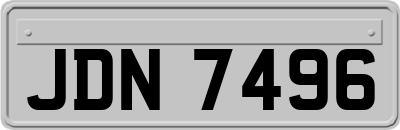 JDN 7496